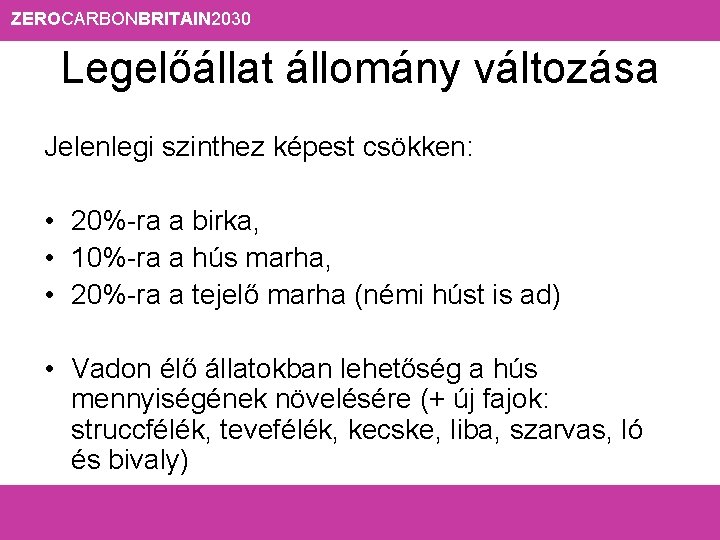 ZEROCARBONBRITAIN2030

Legelőállat állomány változása

Jelenlegi szinthez képest csökken:

• 20%-ra a birka,
• 10%-ra a hús marha,
• 20%-ra a tejelő marha (némi húst is ad)

• Vadon élő állatokban lehetőség a hús mennyiségének növelésére (+ új fajok: struccfélék, tevefélék, kecske, liba, szarvas, ló és bivaly)